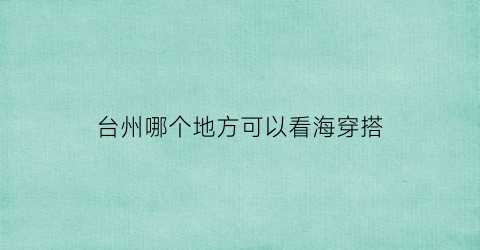 台州哪个地方可以看海穿搭